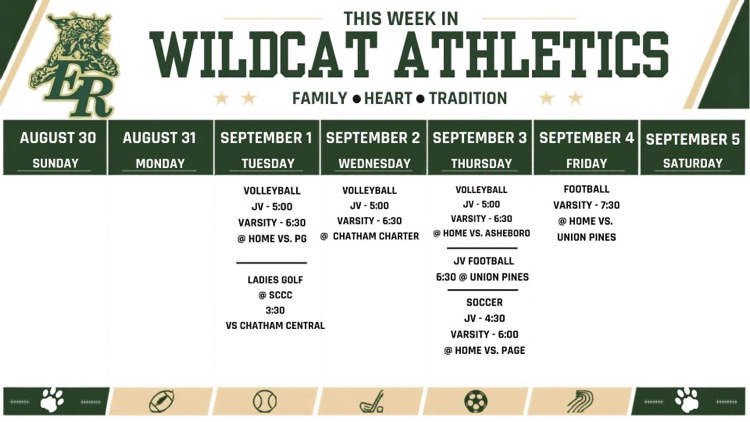 ER

THIS WEEK IN
WILDCAT ATHLETICS
FAMILY ● HEART ● TRADITION

| AUGUST 30 SUNDAY | AUGUST 31 MONDAY | SEPTEMBER 1 TUESDAY | SEPTEMBER 2 WEDNESDAY | SEPTEMBER 3 THURSDAY | SEPTEMBER 4 FRIDAY | SEPTEMBER 5 SATURDAY |
|---|---|---|---|---|---|---|
| | | VOLLEYBALL JV - 5:00 VARSITY - 6:30 @ HOME VS. PG | VOLLEYBALL JV - 5:00 VARSITY - 6:30 @ CHATHAM CHARTER | VOLLEYBALL JV - 5:00 VARSITY - 6:30 @ HOME VS. ASHEBORO | FOOTBALL VARSITY - 7:30 @ HOME VS. UNION PINES | |
| | | LADIES GOLF @ SCCC 3:30 VS CHATHAM CENTRAL | | JV FOOTBALL 6:30 @ UNION PINES | | |
| | | | | SOCCER JV - 4:30 VARSITY - 6:00 @ HOME VS. PAGE | | |